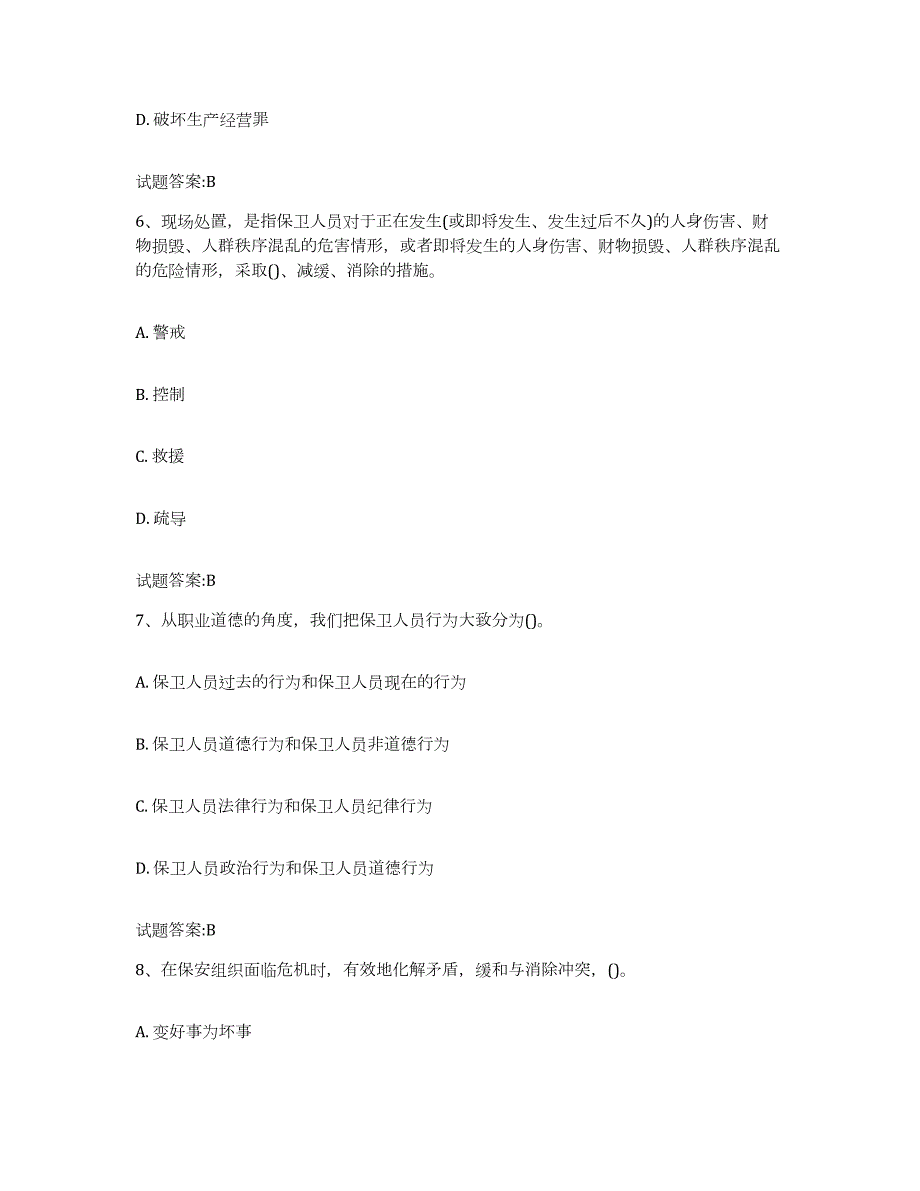 D. 破坏生产经营罪

试题答案:B

6、现场处置，是指保卫人员对于正在发生(或即将发生、发生过后不久)的人身伤害、财物损毁、人群秩序混乱的危害情形，或者即将发生的人身伤害、财物损毁、人群秩序混乱的危险情形，采取()、减缓、消除的措施。

A. 警戒

B. 控制

C. 救援

D. 疏导

试题答案:B

7、从职业道德的角度，我们把保卫人员行为大致分为()。

A. 保卫人员过去的行为和保卫人员现在的行为

B. 保卫人员道德行为和保卫人员非道德行为

C. 保卫人员法律行为和保卫人员纪律行为

D. 保卫人员政治行为和保卫人员道德行为

试题答案:B

8、在保安组织面临危机时，有效地化解矛盾，缓和与消除冲突，()。

A. 变好事为坏事